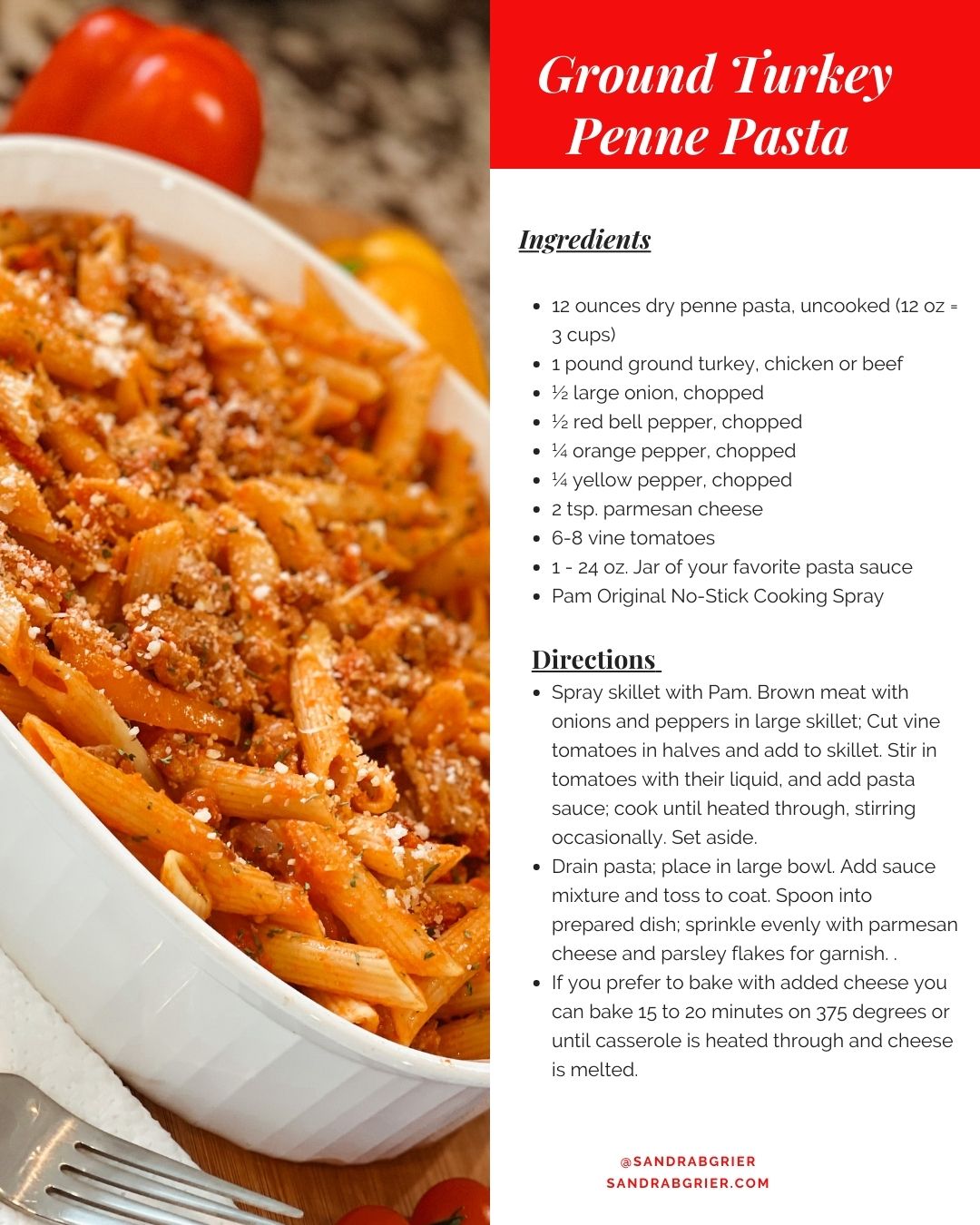 Ground Turkey
Penne Pasta

Ingredients

• 12 ounces dry penne pasta, uncooked (12 oz = 3 cups)
• 1 pound ground turkey, chicken or beef
• ½ large onion, chopped
• ½ red bell pepper, chopped
• ¼ orange pepper, chopped
• ¼ yellow pepper, chopped
• 2 tsp. parmesan cheese
• 6-8 vine tomatoes
• 1 - 24 oz. Jar of your favorite pasta sauce
• Pam Original No-Stick Cooking Spray

Directions

• Spray skillet with Pam. Brown meat with onions and peppers in large skillet; Cut vine tomatoes in halves and add to skillet. Stir in tomatoes with their liquid, and add pasta sauce; cook until heated through, stirring occasionally. Set aside.
• Drain pasta; place in large bowl. Add sauce mixture and toss to coat. Spoon into prepared dish; sprinkle evenly with parmesan cheese and parsley flakes for garnish. .
• If you prefer to bake with added cheese you can bake 15 to 20 minutes on 375 degrees or until casserole is heated through and cheese is melted.

@SANDRABGRIER
SANDRABGRIER.COM